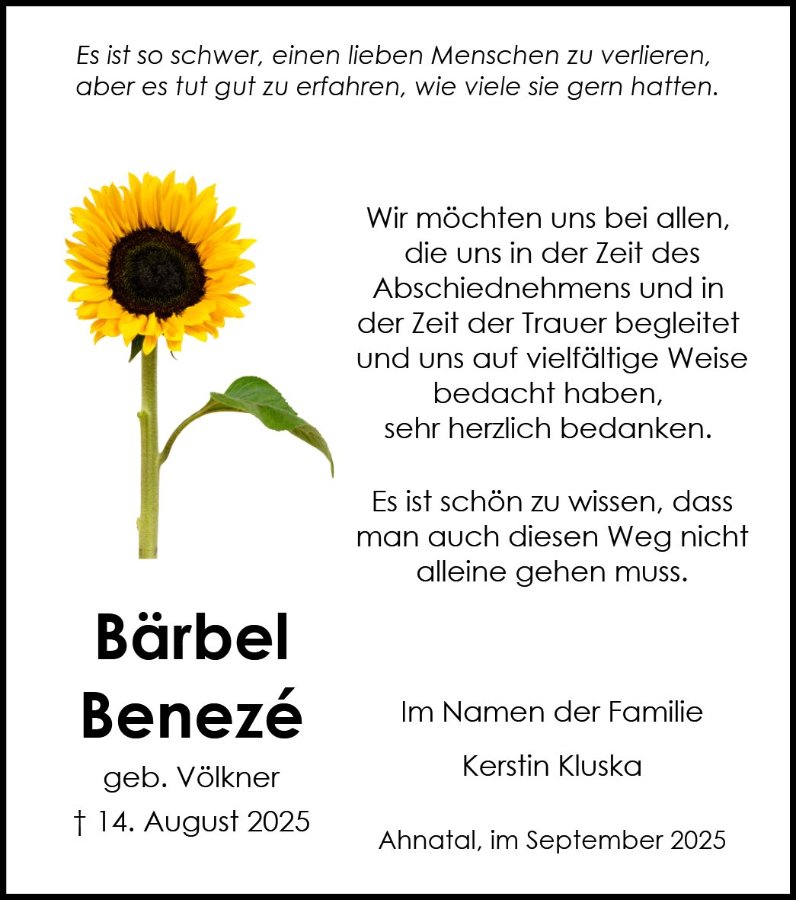 Es ist so schwer, einen lieben Menschen zu verlieren, aber es tut gut zu erfahren, wie viele sie gern hatten.

Wir möchten uns bei allen, die uns in der Zeit des Abschiednehmens und in der Zeit der Trauer begleitet und uns auf vielfältige Weise bedacht haben, sehr herzlich bedanken.

Es ist schön zu wissen, dass man auch diesen Weg nicht alleine gehen muss.

Bärbel
Benezé
geb. Völkner
† 14. August 2025

Im Namen der Familie

Kerstin Kluska

Ahnatal, im September 2025